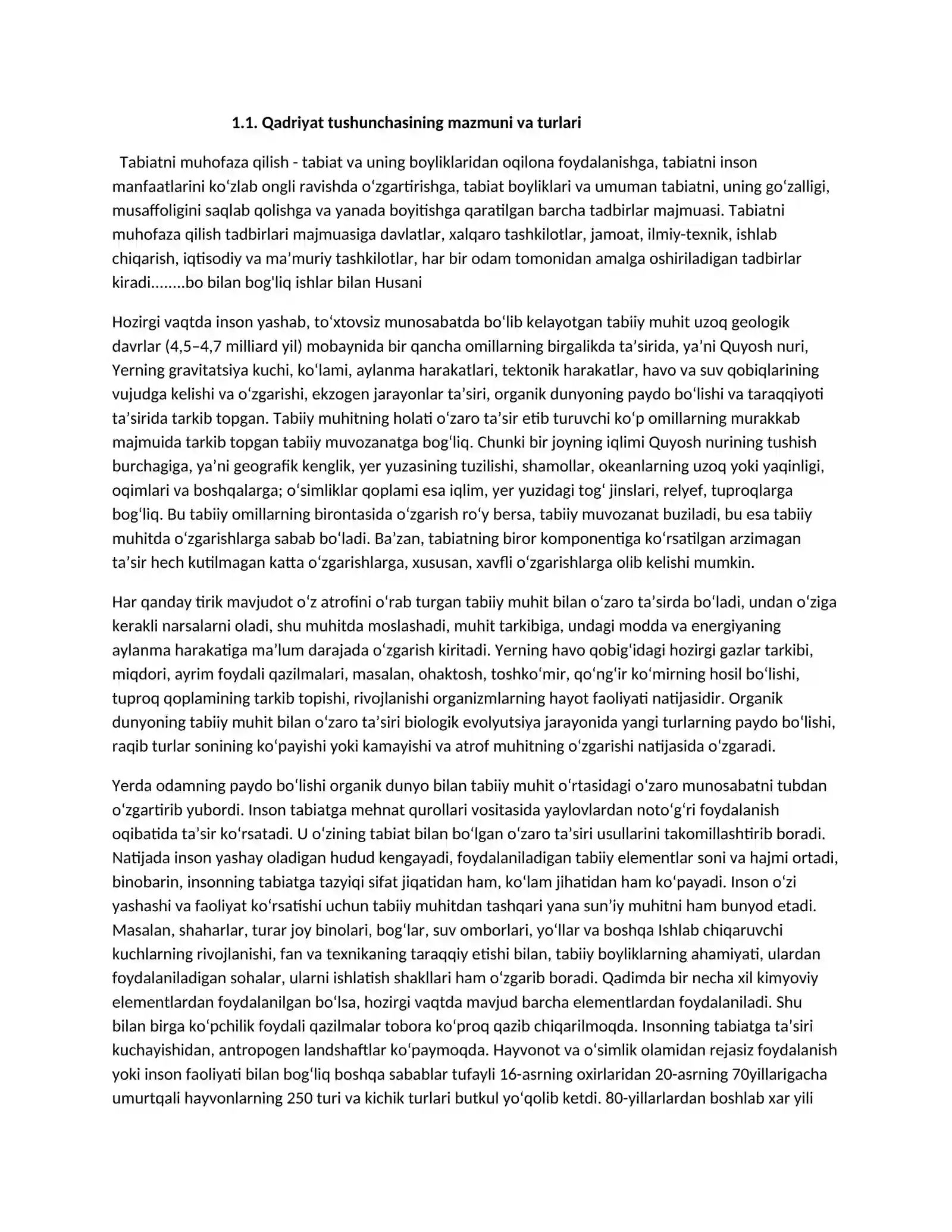 1.1. Qadriyat tushunchasining mazmuni va turlari

Tabiatni muhofaza qilish - tabiat va uning boyliklaridan oqilona foydalanishga, tabiatni inson manfaatlarini ko'zlab ongli ravishda o'zgartirishga, tabiat boyliklari va umuman tabiatni, uning go'zalligi, musaffoligini saqlab qolishga va yanada boyitishga qaratilgan barcha tadbirlar majmuasi. Tabiatni muhofaza qilish tadbirlari majmuasiga davlatlar, xalqaro tashkilotlar, jamoat, ilmiy-texnik, ishlab chiqarish, iqtisodiy va ma'muriy tashkilotlar, har bir odam tomonidan amalga oshiriladigan tadbirlar kiradi........bo bilan bog'liq ishlar bilan Husani

Hozirgi vaqtda inson yashab, to'xtovsiz munosabatda bo'lib kelayotgan tabiiy muhit uzoq geologik davrlar (4,5–4,7 milliard yil) mobaynida bir qancha omillarning birgalikda ta'sirida, ya'ni Quyosh nuri, Yerning gravitatsiya kuchi, ko'lami, aylanma harakatlari, tektonik harakatlar, havo va suv qobiqlarining vujudga kelishi va o'zgarishi, ekzogen jarayonlar ta'siri, organik dunyoning paydo bo'lishi va taraqqiyoti ta'sirida tarkib topgan. Tabiiy muhitning holati o'zaro ta'sir etib turuvchi ko'p omillarning murakkab majmuida tarkib topgan tabiiy muvozanatga bog'liq. Chunki bir joyning iqlimi Quyosh nurining tushish burchagiga, ya'ni geografik kenglik, yer yuzasining tuzilishi, shamollar, okeanlarning uzoq yoki yaqinligi, oqimlari va boshqalarga; o'simliklar qoplami esa iqlim, yer yuzidagi tog' jinslari, relyef, tuproqlarga bog'liq. Bu tabiiy omillarning birontasida o'zgarish ro'y bersa, tabiiy muvozanat buziladi, bu esa tabiiy muhitda o'zgarishlarga sabab bo'ladi. Ba'zan, tabiatning biror komponentiga ko'rsatilgan arzimagan ta'sir hech kutilmagan katta o'zgarishlarga, xususan, xavfli o'zgarishlarga olib kelishi mumkin.

Har qanday tirik mavjudot o'z atrofini o'rab turgan tabiiy muhit bilan o'zaro ta'sirda bo'ladi, undan o'ziga kerakli narsalarni oladi, shu muhitda moslashadi, muhit tarkibiga, undagi modda va energiyaning aylanma harakatiga ma'lum darajada o'zgarish kiritadi. Yerning havo qobig'idagi hozirgi gazlar tarkibi, miqdori, ayrim foydali qazilmalari, masalan, ohaktosh, toshko'mir, qo'ng'ir ko'mirning hosil bo'lishi, tuproq qoplamining tarkib topishi, rivojlanishi organizmlarning hayot faoliyati natijasidir. Organik dunyoning tabiiy muhit bilan o'zaro ta'siri biologik evolyutsiya jarayonida yangi turlarning paydo bo'lishi, raqib turlar sonining ko'payishi yoki kamayishi va atrof muhitning o'zgarishi natijasida o'zgaradi.

Yerda odamning paydo bo'lishi organik dunyo bilan tabiiy muhit o'rtasidagi o'zaro munosabatni tubdan o'zgartirib yubordi. Inson tabiatga mehnat qurollari vositasida yaylovlardan noto'g'ri foydalanish oqibatida ta'sir ko'rsatadi. U o'zining tabiat bilan bo'lgan o'zaro ta'siri usullarini takomillashtirib boradi. Natijada inson yashay oladigan hudud kengayadi, foydalaniladigan tabiiy elementlar soni va hajmi ortadi, binobarin, insonning tabiatga tazyiqi sifat jiqatidan ham, ko'lam jihatidan ham ko'payadi. Inson o'zi yashashi va faoliyat ko'rsatishi uchun tabiiy muhitdan tashqari yana sun'iy muhitni ham bunyod etadi. Masalan, shaharlar, turar joy binolari, bog'lar, suv omborlari, yo'llar va boshqa Ishlab chiqaruvchi kuchlarning rivojlanishi, fan va texnikaning taraqqiy etishi bilan, tabiiy boyliklarning ahamiyati, ulardan foydalaniladigan sohalar, ularni ishlatish shakllari ham o'zgarib boradi. Qadimda bir necha xil kimyoviy elementlardan foydalanilgan bo'lsa, hozirgi vaqtda mavjud barcha elementlardan foydalaniladi. Shu bilan birga ko'pchilik foydali qazilmalar tobora ko'proq qazib chiqarilmoqda. Insonning tabiatga ta'siri kuchayishidan, antropogen landshaftlar ko'paymoqda. Hayvonot va o'simlik olamidan rejasiz foydalanish yoki inson faoliyati bilan bog'liq boshqa sabablar tufayli 16-asrning oxirlaridan 20-asrning 70yillarigacha umurtqali hayvonlarning 250 turi va kichik turlari butkul yo'qolib ketdi. 80-yillarlardan boshlab xar yili